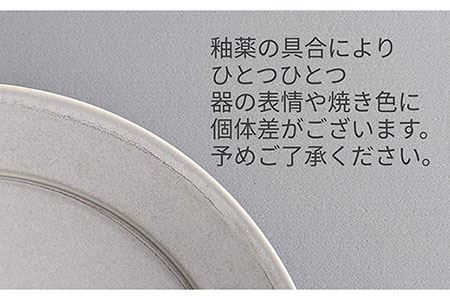 釉薬の具合により
ひとつひとつ
器の表情や焼き色に
個体差がございます。
予めご了承ください。